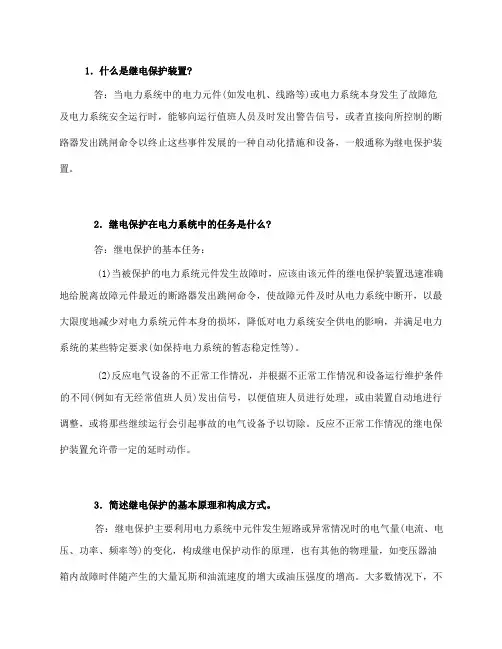 1. 什么是继电保护装置?

答：当电力系统中的电力元件(如发电机、线路等)或电力系统本身发生了故障危及电力系统安全运行时，能够向运行值班人员及时发出警告信号，或者直接向所控制的断路器发出跳闸命令以终止这些事件发展的一种自动化措施和设备，一般通称为继电保护装置。

2. 继电保护在电力系统中的任务是什么?

答：继电保护的基本任务：

(1)当被保护的电力系统元件发生故障时，应该由该元件的继电保护装置迅速准确地给脱离故障元件最近的断路器发出跳闸命令，使故障元件及时从电力系统中断开，以最大限度地减少对电力系统元件本身的损坏，降低对电力系统安全供电的影响，并满足电力系统的某些特定要求(如保持电力系统的暂态稳定性等)。

(2)反应电气设备的不正常工作情况，并根据不正常工作情况和设备运行维护条件的不同(例如有无经常值班人员)发出信号，以便值班人员进行处理，或由装置自动地进行调整，或将那些继续运行会引起事故的电气设备予以切除。反应不正常工作情况的继电保护装置允许带一定的延时动作。

3. 简述继电保护的基本原理和构成方式。

答：继电保护主要利用电力系统中元件发生短路或异常情况时的电气量(电流、电压、功率、频率等)的变化，构成继电保护动作的原理，也有其他的物理量，如变压器油箱内故障时伴随产生的大量瓦斯和油流速度的增大或油压强度的增高。大多数情况下，不